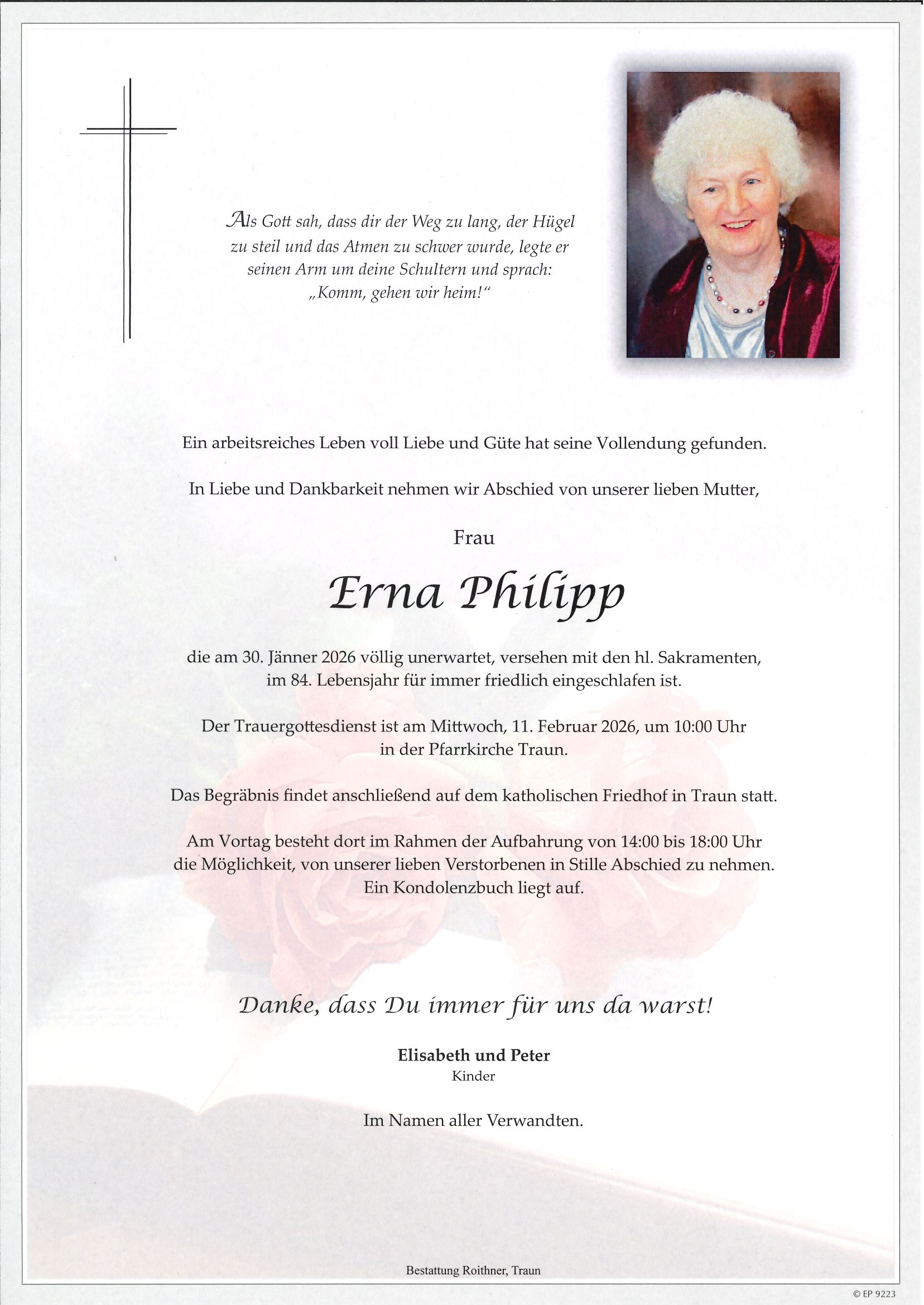 Als Gott sah, dass dir der Weg zu lang, der Hügel zu steil und das Atmen zu schwer wurde, legte er seinen Arm um deine Schultern und sprach: „Komm, gehen wir heim!“

Ein arbeitsreiches Leben voll Liebe und Güte hat seine Vollendung gefunden.

In Liebe und Dankbarkeit nehmen wir Abschied von unserer lieben Mutter,

Frau

Erna Philipp

die am 30. Jänner 2026 völlig unerwartet, versehen mit den hl. Sakramenten, im 84. Lebensjahr für immer friedlich eingeschlafen ist.

Der Trauergottesdienst ist am Mittwoch, 11. Februar 2026, um 10:00 Uhr in der Pfarrkirche Traun.

Das Begräbnis findet anschließend auf dem katholischen Friedhof in Traun statt.

Am Vortag besteht dort im Rahmen der Aufbahrung von 14:00 bis 18:00 Uhr die Möglichkeit, von unserer lieben Verstorbenen in Stille Abschied zu nehmen. Ein Kondolenzbuch liegt auf.

Danke, dass Du immer für uns da warst!

Elisabeth und Peter
Kinder

Im Namen aller Verwandten.

Bestattung Roithner, Traun

© EP 9223